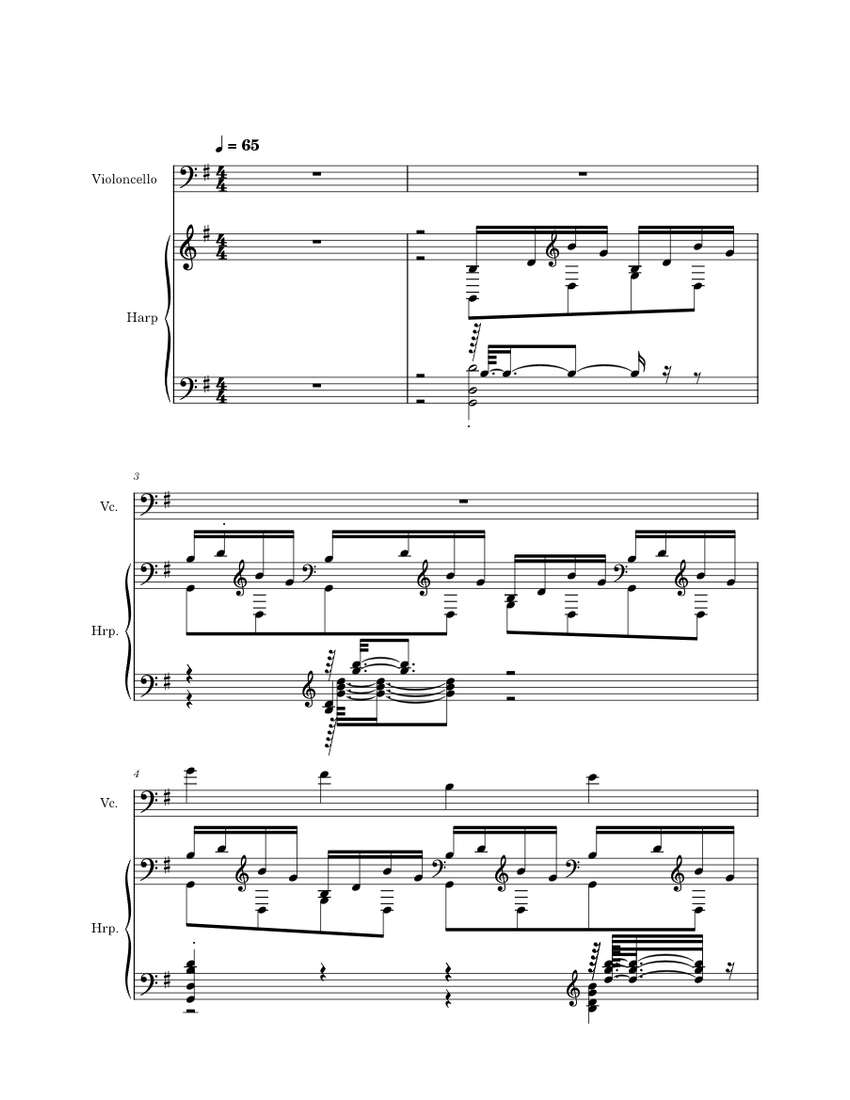 ♩ = 65

Violoncello

Harp

3

Vc.

Hrp.

4

Vc.

Hrp.